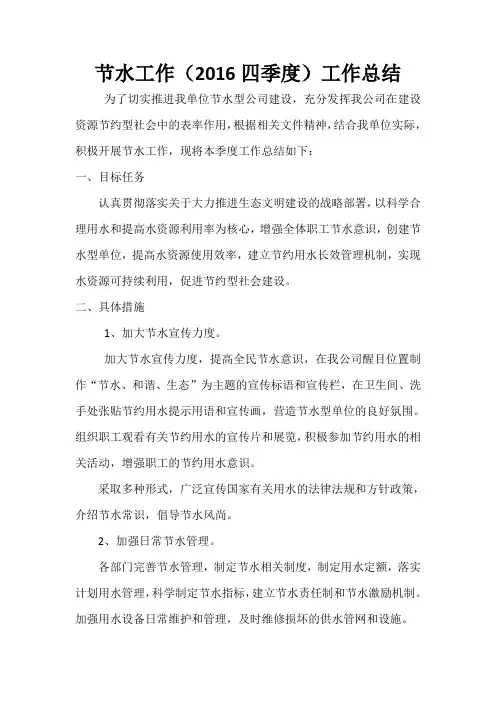 节水工作（2016 四季度）工作总结

为了切实推进我单位节水型公司建设，充分发挥我公司在建设资源节约型社会中的表率作用，根据相关文件精神，结合我单位实际，积极开展节水工作，现将本季度工作总结如下：

一、目标任务

认真贯彻落实关于大力推进生态文明建设的战略部署，以科学合理用水和提高水资源利用率为核心，增强全体职工节水意识，创建节水型单位，提高水资源使用效率，建立节约用水长效管理机制，实现水资源可持续利用，促进节约型社会建设。

二、具体措施

1、加大节水宣传力度。

加大节水宣传力度，提高全民节水意识，在我公司醒目位置制作“节水、和谐、生态”为主题的宣传标语和宣传栏，在卫生间、洗手处张贴节约用水提示用语和宣传画，营造节水型单位的良好氛围。组织职工观看有关节约用水的宣传片和展览，积极参加节约用水的相关活动，增强职工的节约用水意识。

采取多种形式，广泛宣传国家有关用水的法律法规和方针政策，介绍节水常识，倡导节水风尚。

2、加强日常节水管理。

各部门完善节水管理，制定节水相关制度，制定用水定额，落实计划用水管理，科学制定节水指标，建立节水责任制和节水激励机制。加强用水设备日常维护和管理，及时维修损坏的供水管网和设施。